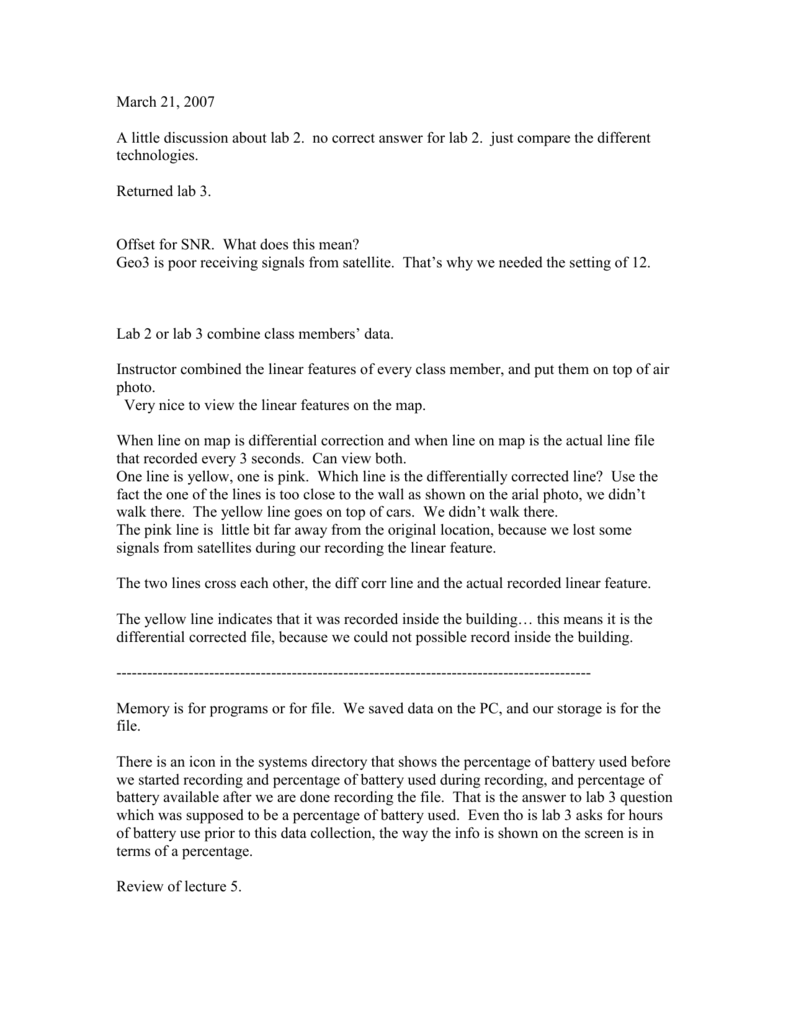 March 21, 2007

A little discussion about lab 2. no correct answer for lab 2. just compare the different technologies.

Returned lab 3.

Offset for SNR. What does this mean?
Geo3 is poor receiving signals from satellite. That's why we needed the setting of 12.

Lab 2 or lab 3 combine class members' data.

Instructor combined the linear features of every class member, and put them on top of air photo.
Very nice to view the linear features on the map.

When line on map is differential correction and when line on map is the actual line file that recorded every 3 seconds. Can view both.
One line is yellow, one is pink. Which line is the differentially corrected line? Use the fact the one of the lines is too close to the wall as shown on the arial photo, we didn't walk there. The yellow line goes on top of cars. We didn't walk there.
The pink line is little bit far away from the original location, because we lost some signals from satellites during our recording the linear feature.

The two lines cross each other, the diff corr line and the actual recorded linear feature.

The yellow line indicates that it was recorded inside the building… this means it is the differential corrected file, because we could not possible record inside the building.

--------------------------------------------------------------------------------------------

Memory is for programs or for file. We saved data on the PC, and our storage is for the file.

There is an icon in the systems directory that shows the percentage of battery used before we started recording and percentage of battery used during recording, and percentage of battery available after we are done recording the file. That is the answer to lab 3 question which was supposed to be a percentage of battery used. Even tho is lab 3 asks for hours of battery use prior to this data collection, the way the info is shown on the screen is in terms of a percentage.

Review of lecture 5.